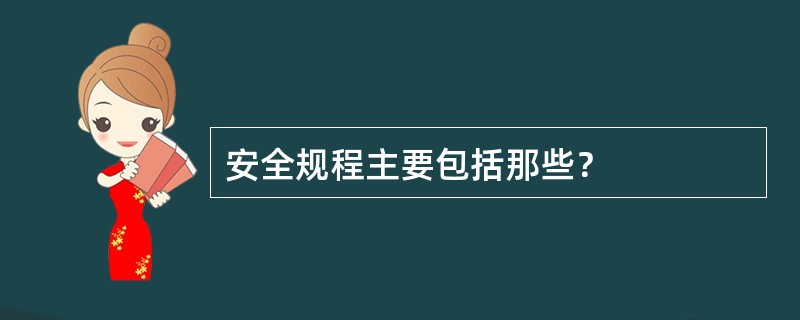 安全规程主要包括那些?